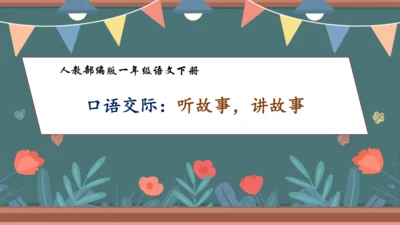 人教部编版一年级语文下册

口语交际：听故事，讲故事